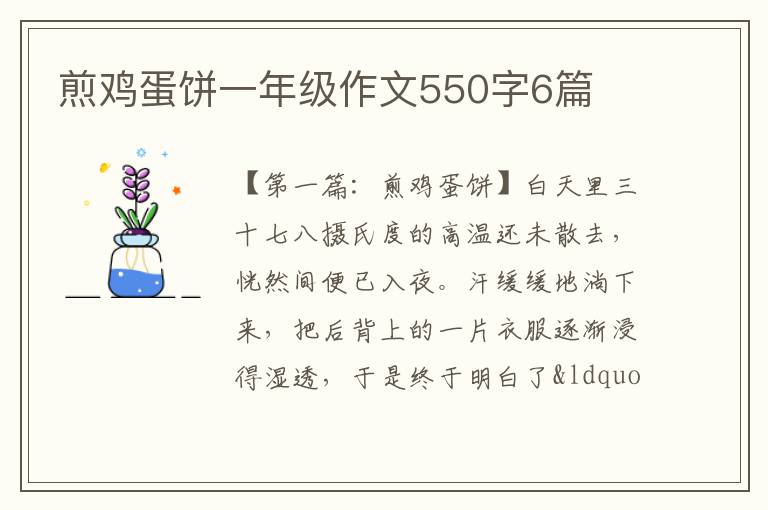 煎鸡蛋饼一年级作文550字6篇

【第一篇：煎鸡蛋饼】白天里三十七八摄氏度的高温还未散去，恍然间便已入夜。汗缓缓地淌下来，把后背上的一片衣服逐渐浸得湿透，于是终于明白了&ldquo